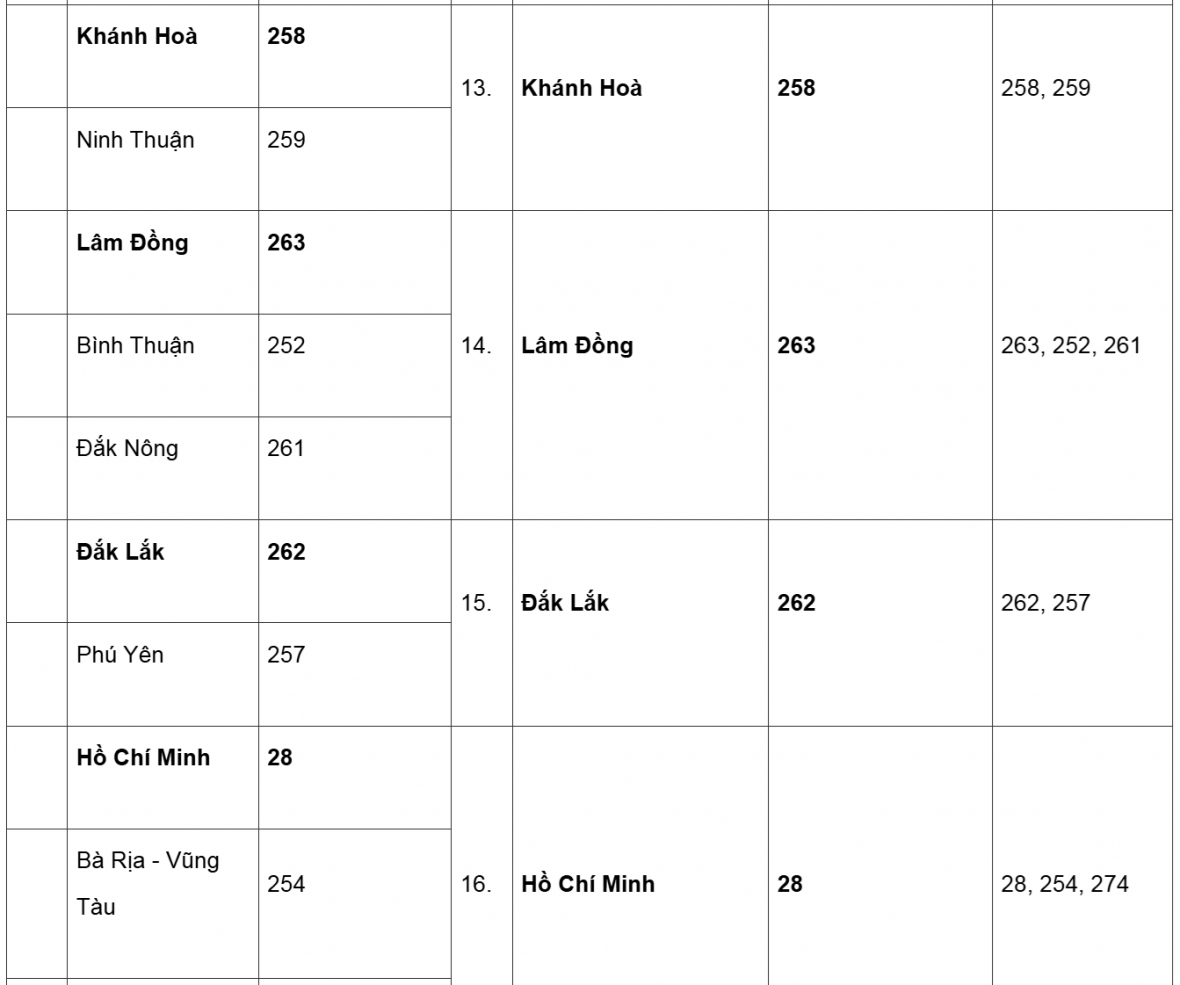 |  | Khánh Hoà | 258 | 13. | Khánh Hoà | 258 | 258, 259 |
|---|---|---|---|---|---|---|
|  | Ninh Thuận | 259 |  |  |  |  |
|  | Lâm Đồng | 263 | 14. | Lâm Đồng | 263 | 263, 252, 261 |
|  | Bình Thuận | 252 |  |  |  |  |
|  | Đắk Nông | 261 |  |  |  |  |
|  | Đắk Lắk | 262 | 15. | Đắk Lắk | 262 | 262, 257 |
|  | Phú Yên | 257 |  |  |  |  |
|  | Hồ Chí Minh | 28 | 16. | Hồ Chí Minh | 28 | 28, 254, 274 |
|  | Bà Rịa - Vũng Tàu | 254 |  |  |  |  |